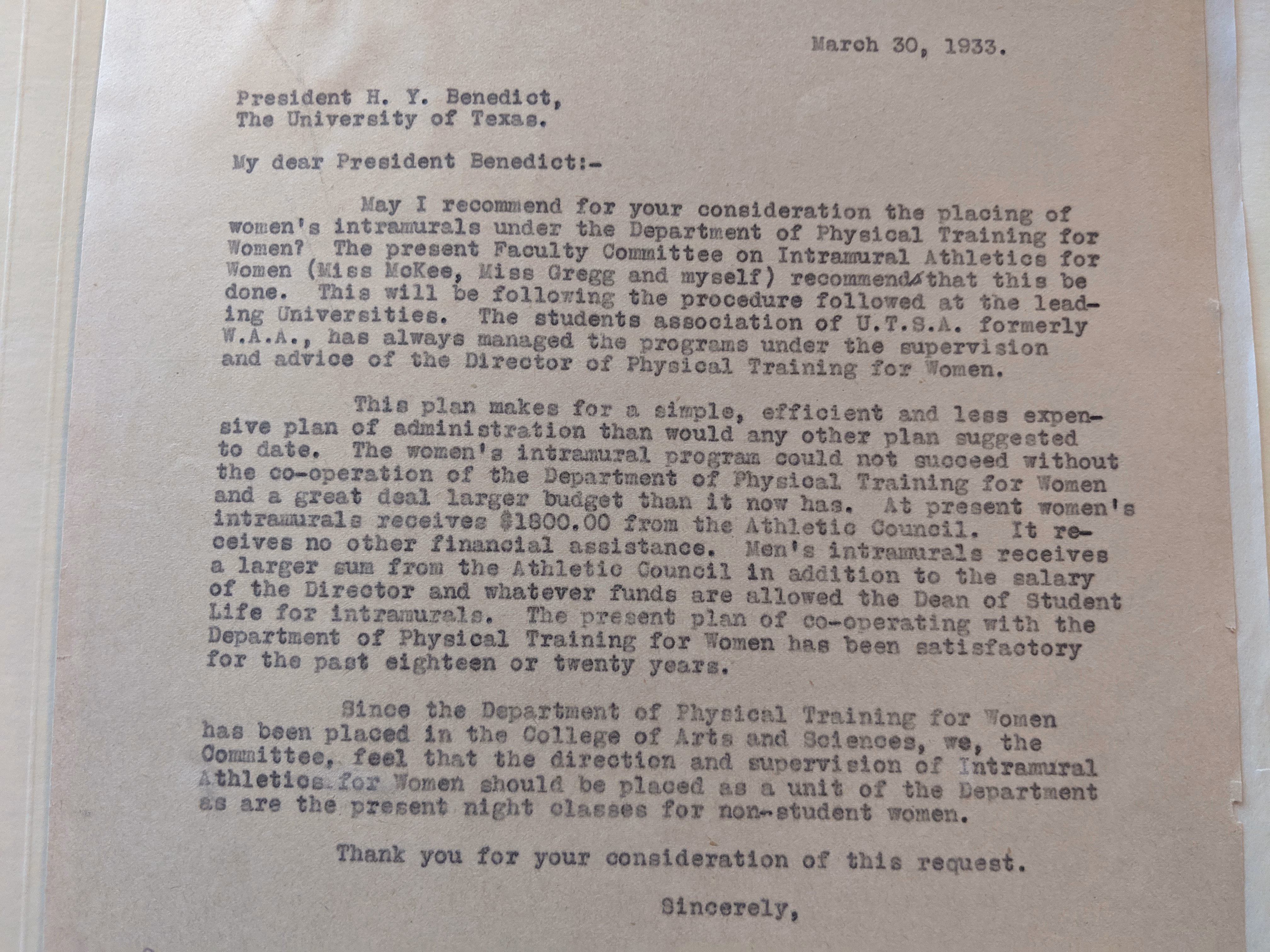 March 30, 1933.

President H. Y. Benedict,
The University of Texas.

My dear President Benedict:-

May I recommend for your consideration the placing of women's intramurals under the Department of Physical Training for Women? The present Faculty Committee on Intramural Athletics for Women (Miss McKee, Miss Gregg and myself) recommends that this be done. This will be following the procedure followed at the leading Universities. The students association of U.T.S.A. formerly W.A.A., has always managed the programs under the supervision and advice of the Director of Physical Training for Women.

This plan makes for a simple, efficient and less expensive plan of administration than would any other plan suggested to date. The women's intramural program could not succeed without the co-operation of the Department of Physical Training for Women and a great deal larger budget than it now has. At present women's intramurals receives $1800.00 from the Athletic Council. It receives no other financial assistance. Men's intramurals receives a larger sum from the Athletic Council in addition to the salary of the Director and whatever funds are allowed the Dean of Student Life for intramurals. The present plan of co-operating with the Department of Physical Training for Women has been satisfactory for the past eighteen or twenty years.

Since the Department of Physical Training for Women has been placed in the College of Arts and Sciences, we, the Committee, feel that the direction and supervision of Intramural Athletics for Women should be placed as a unit of the Department as are the present night classes for non-student women.

Thank you for your consideration of this request.

Sincerely,